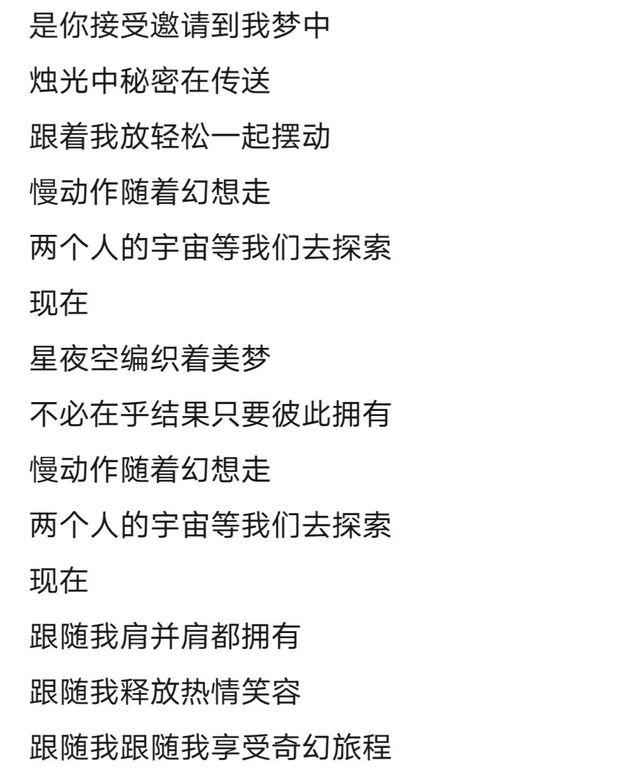 是你接受邀请到我梦中

烛光中秘密在传送

跟着我放轻松一起摆动

慢动作随着幻想走

两个人的宇宙等我们去探索

现在

星夜空编织着美梦

不必在乎结果只要彼此拥有

慢动作随着幻想走

两个人的宇宙等我们去探索

现在

跟随我肩并肩都拥有

跟随我释放热情笑容

跟随我跟随我享受奇幻旅程